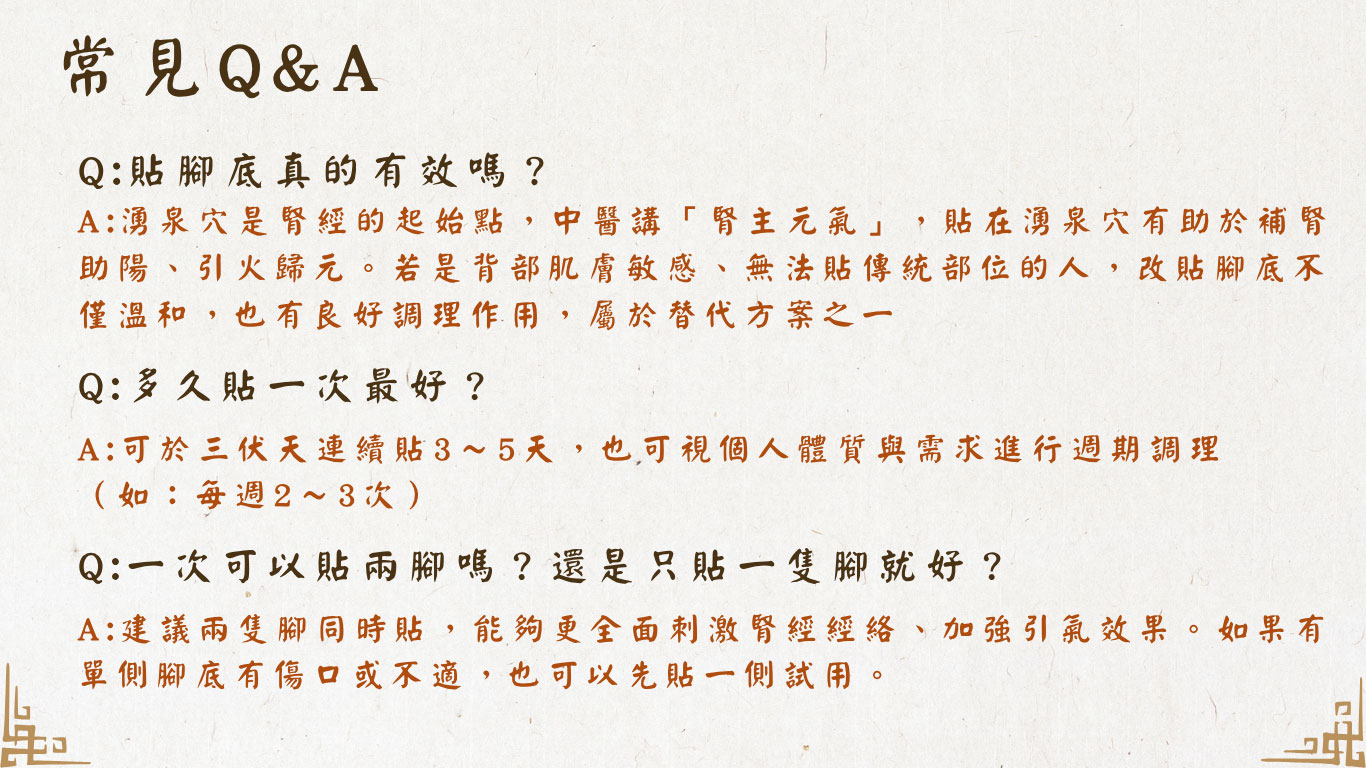 常見Q&A

Q:貼腳底真的有效嗎？

A:湧泉穴是腎經的起始點，中醫講「腎主元氣」，貼在湧泉穴有助於補腎助陽、引火歸元。若是背部肌膚敏感、無法貼傳統部位的人，改貼腳底不僅溫和，也有良好調理作用，屬於替代方案之一

Q:多久貼一次最好？

A:可於三伏天連續貼3～5天，也可視個人體質與需求進行週期調理（如：每週2～3次）

Q:一次可以貼兩腳嗎？還是只貼一隻腳就好？

A:建議兩隻腳同時貼，能夠更全面刺激腎經經絡、加強引氣效果。如果有單側腳底有傷口或不適，也可以先貼一側試用。